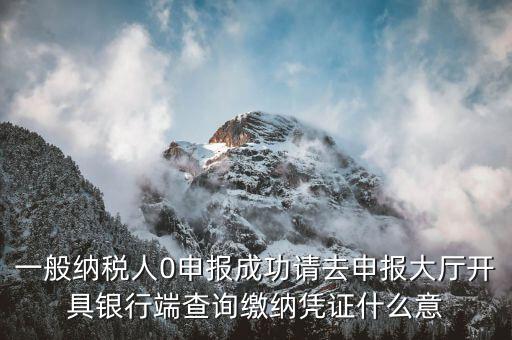 一般纳税人0申报成功请去申报大厅开具银行端查询缴纳凭证什么意